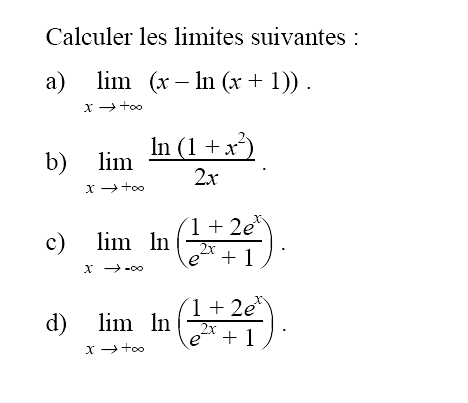 Calculer les limites suivantes :

a) $\lim_{x \to +\infty} (x - \ln(x + 1))$ .

b) $\lim_{x \to +\infty} \frac{\ln(1 + x^2)}{2x}$ .

c) $\lim_{x \to -\infty} \ln\left(\frac{1 + 2e^x}{e^{2x} + 1}\right)$ .

d) $\lim_{x \to +\infty} \ln\left(\frac{1 + 2e^x}{e^{2x} + 1}\right)$ .